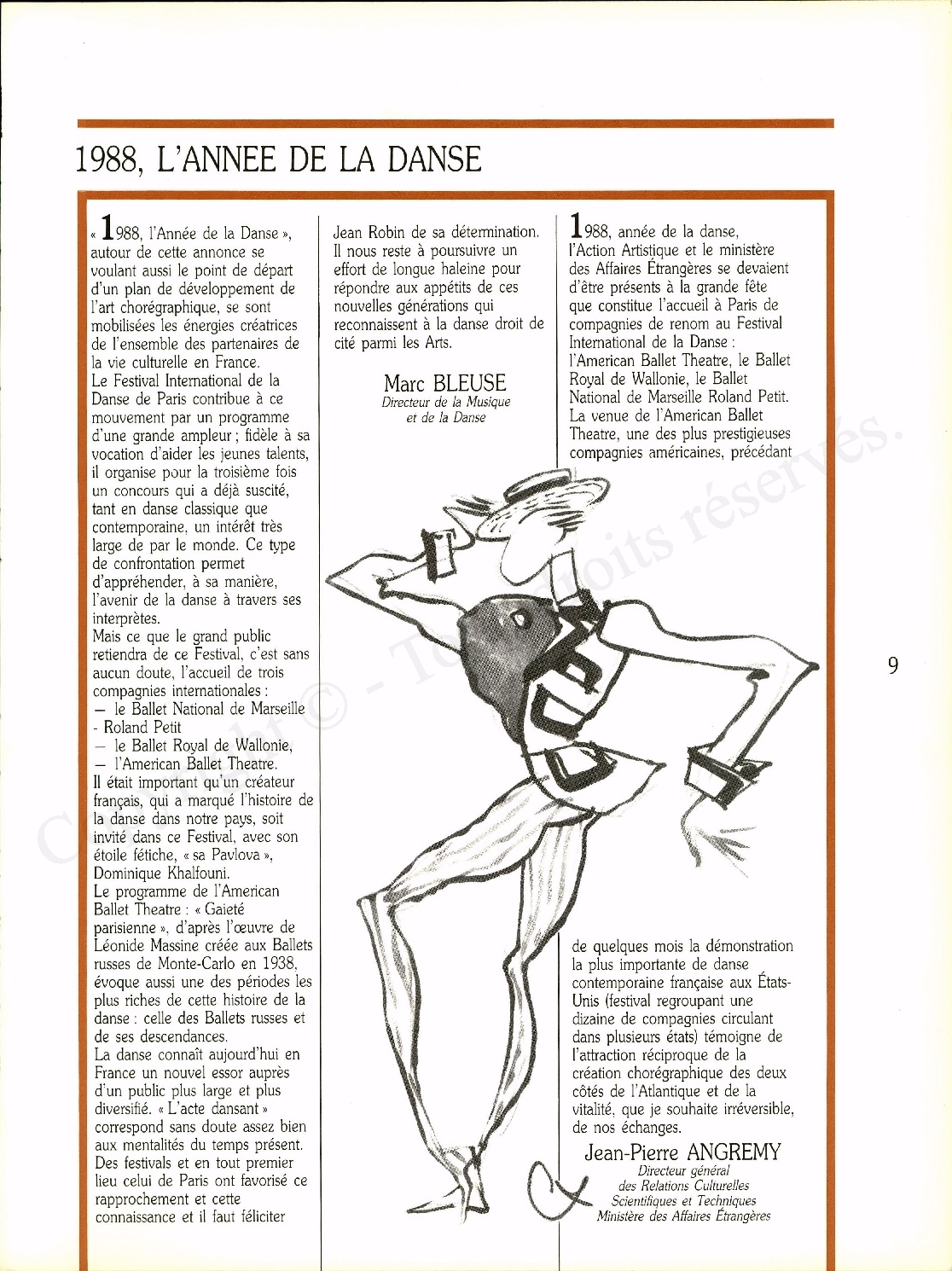 1988, L'ANNEE DE LA DANSE

« 1988, l'Année de la Danse », autour de cette annonce se voulant aussi le point de départ d'un plan de développement de l'art chorégraphique, se sont mobilisées les énergies créatrices de l'ensemble des partenaires de la vie culturelle en France.
Le Festival International de la Danse de Paris contribue à ce mouvement par un programme d'une grande ampleur ; fidèle à sa vocation d'aider les jeunes talents, il organise pour la troisième fois un concours qui a déjà suscité, tant en danse classique que contemporaine, un intérêt très large de par le monde. Ce type de confrontation permet d'appréhender, à sa manière, l'avenir de la danse à travers ses interprètes.
Mais ce que le grand public retiendra de ce Festival, c'est sans aucun doute, l'accueil de trois compagnies internationales :
— le Ballet National de Marseille - Roland Petit
— le Ballet Royal de Wallonie,
— l'American Ballet Theatre.
Il était important qu'un créateur français, qui a marqué l'histoire de la danse dans notre pays, soit invité dans ce Festival, avec son étoile fétiche, « sa Pavlova », Dominique Khalfouni.
Le programme de l'American Ballet Theatre : « Gaieté parisienne », d'après l'œuvre de Léonide Massine créée aux Ballets russes de Monte-Carlo en 1938, évoque aussi une des périodes les plus riches de cette histoire de la danse : celle des Ballets russes et de ses descendances.
La danse connaît aujourd'hui en France un nouvel essor auprès d'un public plus large et plus diversifié. « L'acte dansant » correspond sans doute assez bien aux mentalités du temps présent. Des festivals et en tout premier lieu celui de Paris ont favorisé ce rapprochement et cette connaissance et il faut féliciter Jean Robin de sa détermination. Il nous reste à poursuivre un effort de longue haleine pour répondre aux appétits de ces nouvelles générations qui reconnaissent à la danse droit de cité parmi les Arts.

Marc BLEUSE
Directeur de la Musique et de la Danse

1988, année de la danse, l'Action Artistique et le ministère des Affaires Étrangères se devaient d'être présents à la grande fête que constitue l'accueil à Paris de compagnies de renom au Festival International de la Danse : l'American Ballet Theatre, le Ballet Royal de Wallonie, le Ballet National de Marseille Roland Petit. La venue de l'American Ballet Theatre, une des plus prestigieuses compagnies américaines, précédant de quelques mois la démonstration la plus importante de danse contemporaine française aux États-Unis (festival regroupant une dizaine de compagnies circulant dans plusieurs états) témoigne de l'attraction réciproque de la création chorégraphique des deux côtés de l'Atlantique et de la vitalité, que je souhaite irréversible, de nos échanges.

Jean-Pierre ANGREMY
Directeur général des Relations Culturelles Scientifiques et Techniques
Ministère des Affaires Étrangères

9

Copyright © - Tous droits réservés.